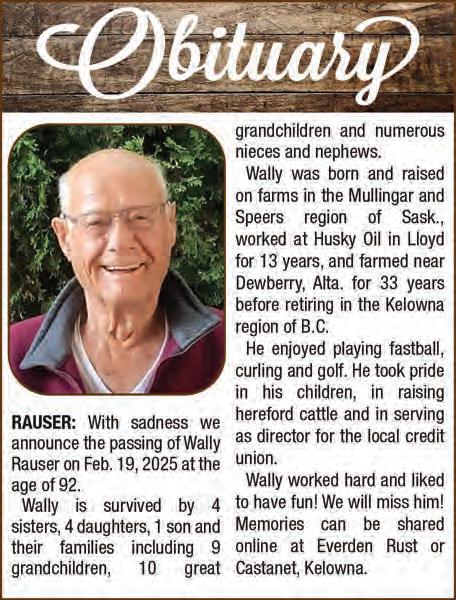 Obituary

RAUSER: With sadness we announce the passing of Wally Rauser on Feb. 19, 2025 at the age of 92.

Wally is survived by 4 sisters, 4 daughters, 1 son and their families including 9 grandchildren, 10 great grandchildren and numerous nieces and nephews.

Wally was born and raised on farms in the Mullingar and Speers region of Sask., worked at Husky Oil in Lloyd for 13 years, and farmed near Dewberry, Alta. for 33 years before retiring in the Kelowna region of B.C.

He enjoyed playing fastball, curling and golf. He took pride in his children, in raising hereford cattle and in serving as director for the local credit union.

Wally worked hard and liked to have fun! We will miss him! Memories can be shared online at Everden Rust or Castanet, Kelowna.